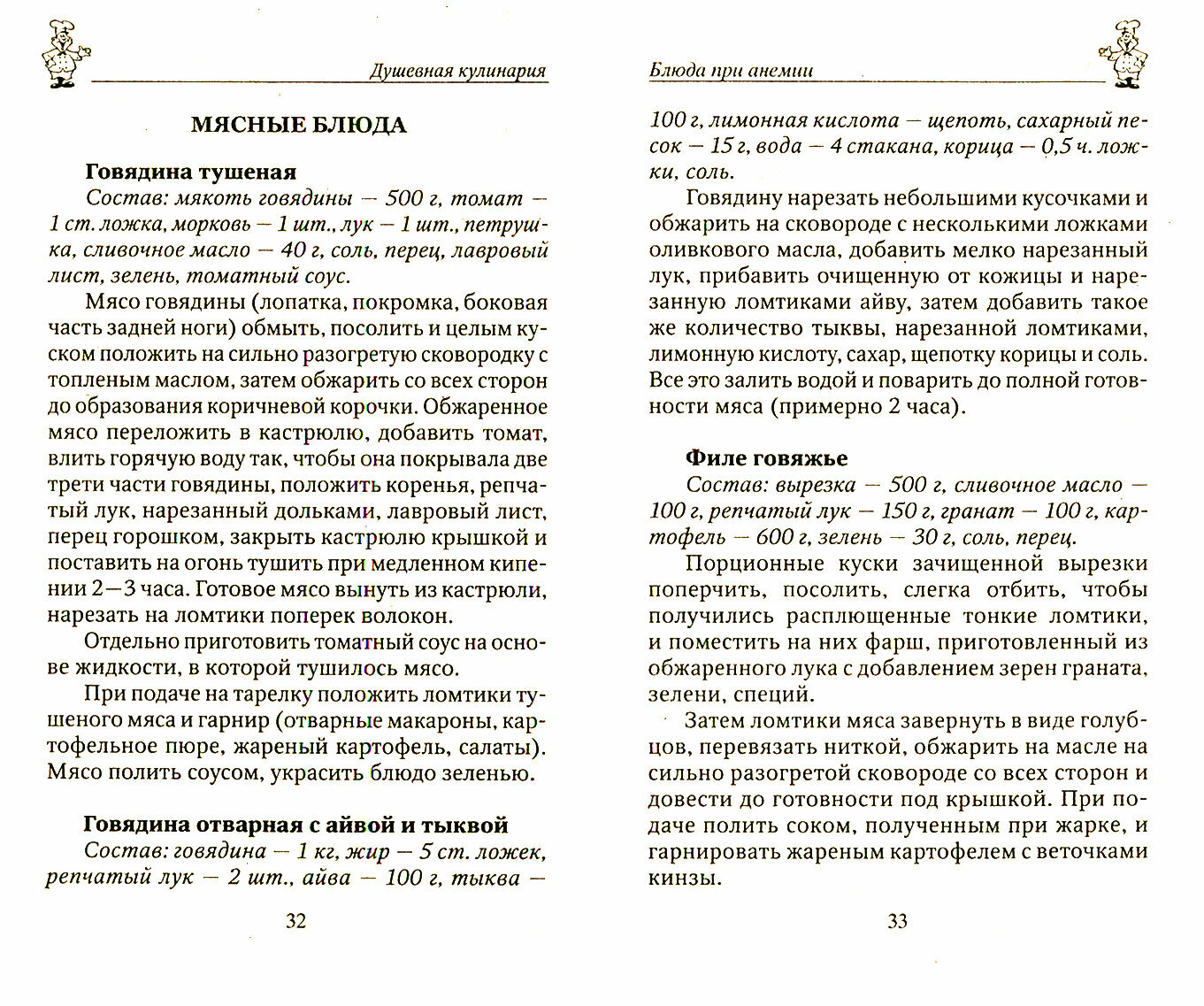 Душевная кулинария

МЯСНЫЕ БЛЮДА

Говядина тушеная

Состав: мякоть говядины — 500 г, томат — 1 ст. ложка, морковь — 1 шт., лук — 1 шт., петрушка, сливочное масло — 40 г, соль, перец, лавровый лист, зелень, томатный соус.

Мясо говядины (лопатка, покромка, боковая часть задней ноги) обмыть, посолить и целым куском положить на сильно разогретую сковородку с топленым маслом, затем обжарить со всех сторон до образования коричневой корочки. Обжаренное мясо переложить в кастрюлю, добавить томат, влить горячую воду так, чтобы она покрывала две трети части говядины, положить коренья, репчатый лук, нарезанный дольками, лавровый лист, перец горошком, закрыть кастрюлю крышкой и поставить на огонь тушить при медленном кипении 2—3 часа. Готовое мясо вынуть из кастрюли, нарезать на ломтики поперек волокон.

Отдельно приготовить томатный соус на основе жидкости, в которой тушилось мясо.

При подаче на тарелку положить ломтики тушеного мяса и гарнир (отварные макароны, картофельное пюре, жареный картофель, салаты). Мясо полить соусом, украсить блюдо зеленью.

Говядина отварная с айвой и тыквой

Состав: говядина — 1 кг, жир — 5 ст. ложек, репчатый лук — 2 шт., айва — 100 г, тыква —

32

Блюда при анемии

100 г, лимонная кислота — щепоть, сахарный песок — 15 г, вода — 4 стакана, корица — 0,5 ч. ложки, соль.

Говядину нарезать небольшими кусочками и обжарить на сковороде с несколькими ложками оливкового масла, добавить мелко нарезанный лук, прибавить очищенную от кожицы и нарезанную ломтиками айву, затем добавить такое же количество тыквы, нарезанной ломтиками, лимонную кислоту, сахар, щепотку корицы и соль. Все это залить водой и поварить до полной готовности мяса (примерно 2 часа).

Филе говяжье

Состав: вырезка — 500 г, сливочное масло — 100 г, репчатый лук — 150 г, гранат — 100 г, картофель — 600 г, зелень — 30 г, соль, перец.

Порционные куски зачищенной вырезки поперчить, посолить, слегка отбить, чтобы получились расплющенные тонкие ломтики, и поместить на них фарш, приготовленный из обжаренного лука с добавлением зерен граната, зелени, специй.

Затем ломтики мяса завернуть в виде голубцов, перевязать ниткой, обжарить на масле на сильно разогретой сковороде со всех сторон и довести до готовности под крышкой. При подаче полить соком, полученным при жарке, и гарнировать жареным картофелем с веточками кинзы.

33